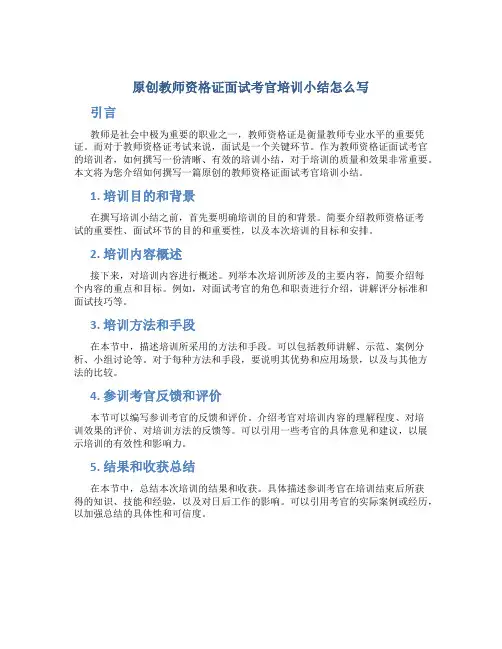 原创教师资格证面试考官培训小结怎么写

引言

教师是社会中极为重要的职业之一，教师资格证是衡量教师专业水平的重要凭证。而对于教师资格证考试来说，面试是一个关键环节。作为教师资格证面试考官的培训者，如何撰写一份清晰、有效的培训小结，对于培训的质量和效果非常重要。本文将为您介绍如何撰写一篇原创的教师资格证面试考官培训小结。

1. 培训目的和背景

在撰写培训小结之前，首先要明确培训的目的和背景。简要介绍教师资格证考试的重要性、面试环节的目的和重要性，以及本次培训的目标和安排。

2. 培训内容概述

接下来，对培训内容进行概述。列举本次培训所涉及的主要内容，简要介绍每个内容的重点和目标。例如，对面试考官的角色和职责进行介绍，讲解评分标准和面试技巧等。

3. 培训方法和手段

在本节中，描述培训所采用的方法和手段。可以包括教师讲解、示范、案例分析、小组讨论等。对于每种方法和手段，要说明其优势和应用场景，以及与其他方法的比较。

4. 参训考官反馈和评价

本节可以编写参训考官的反馈和评价。介绍考官对培训内容的理解程度、对培训效果的评价、对培训方法的反馈等。可以引用一些考官的具体意见和建议，以展示培训的有效性和影响力。

5. 结果和收获总结

在本节中，总结本次培训的结果和收获。具体描述参训考官在培训结束后所获得的知识、技能和经验，以及对日后工作的影响。可以引用考官的实际案例或经历，以加强总结的具体性和可信度。